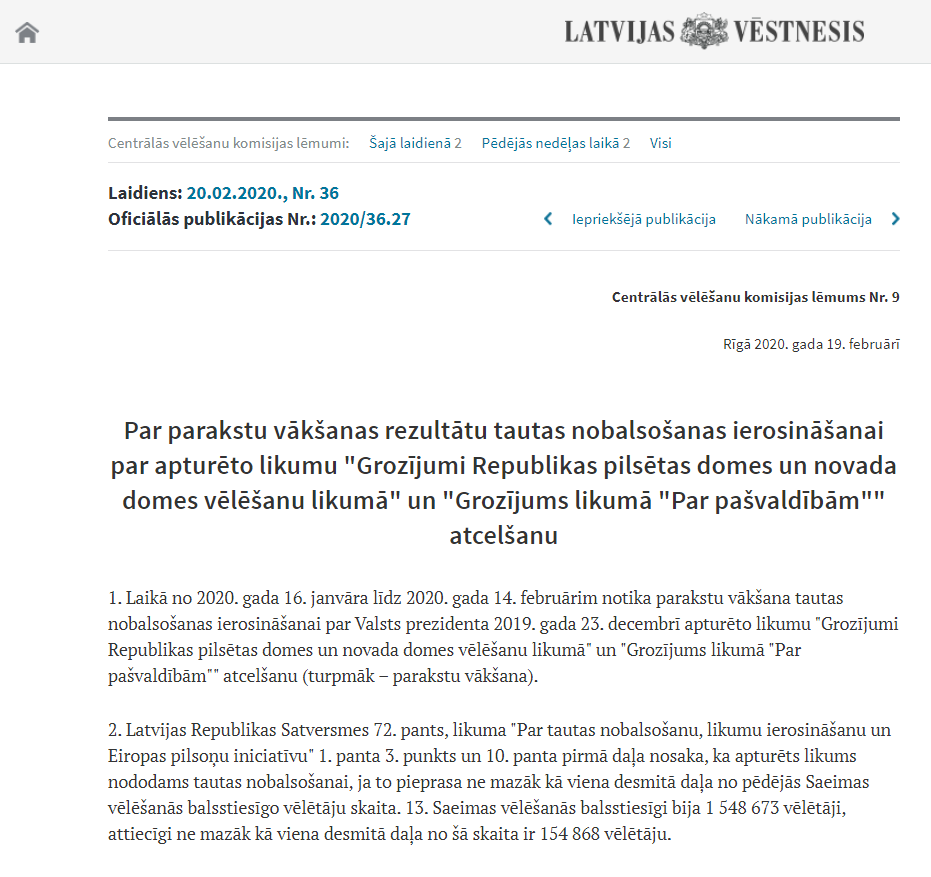 LATVIJAS VĒSTNESIS

Centrālās vēlēšanu komisijas lēmumi: Šajā laidienā 2 Pēdējās nedēļas laikā 2 Visi

Laidiens: 20.02.2020., Nr. 36
Oficiālās publikācijas Nr.: 2020/36.27

Iepriekšējā publikācija Nākamā publikācija

Centrālās vēlēšanu komisijas lēmums Nr. 9

Rīgā 2020. gada 19. februārī

Par parakstu vākšanas rezultātu tautas nobalsošanas ierosināšanai par apturēto likumu "Grozījumi Republikas pilsētas domes un novada domes vēlēšanu likumā" un "Grozījums likumā "Par pašvaldībām"" atcelšanu

1. Laikā no 2020. gada 16. janvāra līdz 2020. gada 14. februārim notika parakstu vākšana tautas nobalsošanas ierosināšanai par Valsts prezidenta 2019. gada 23. decembrī apturēto likumu "Grozījumi Republikas pilsētas domes un novada domes vēlēšanu likumā" un "Grozījums likumā "Par pašvaldībām"" atcelšanu (turpmāk – parakstu vākšana).

2. Latvijas Republikas Satversmes 72. pants, likuma "Par tautas nobalsošanu, likumu ierosināšanu un Eiropas pilsoņu iniciatīvu" 1. panta 3. punkts un 10. panta pirmā daļa nosaka, ka apturēts likums nododams tautas nobalsošanai, ja to pieprasa ne mazāk kā viena desmitā daļa no pēdējās Saeimas vēlēšanās balsstiesīgo vēlētāju skaita. 13. Saeimas vēlēšanās balsstiesīgi bija 1 548 673 vēlētāji, attiecīgi ne mazāk kā viena desmitā daļa no šā skaita ir 154 868 vēlētāju.